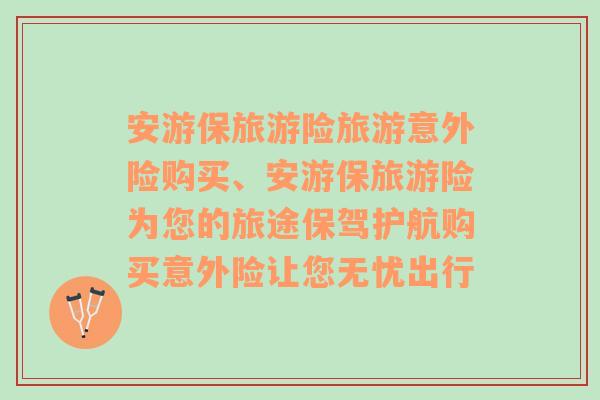 安游保旅游险旅游意外险购买、安游保旅游险为您的旅途保驾护航购买意外险让您无忧出行